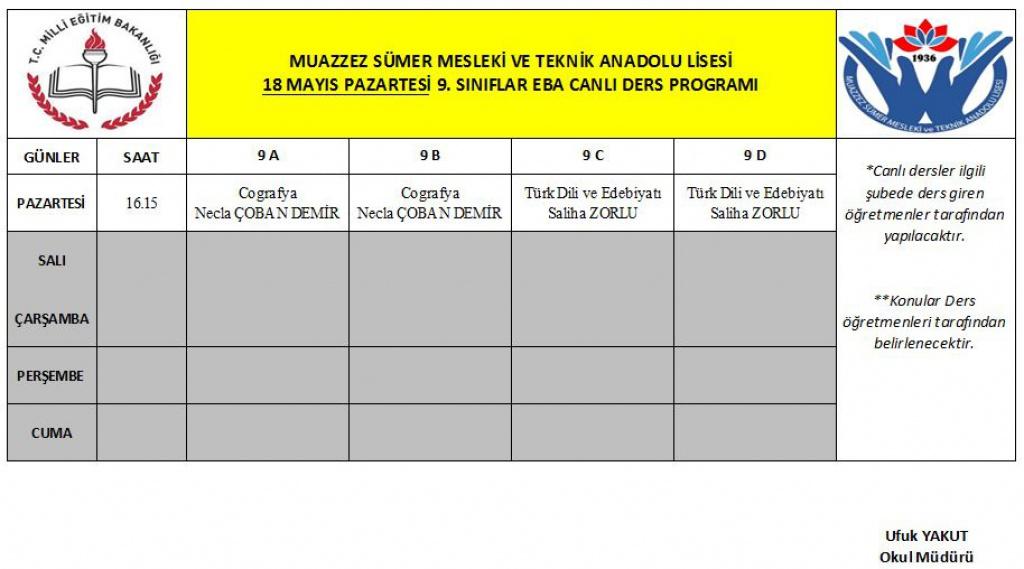 T.C. MİLLİ EĞİTİM BAKANLIĞI

MUAZZEZ SÜMER MESLEKİ VE TEKNİK ANADOLU LİSESİ
18 MAYIS PAZARTESİ 9. SINIFLAR EBA CANLI DERS PROGRAMI

1936
MUAZZEZ SÜMER MESLEKİ ve TEKNİK ANADOLU LİSESİ

| GÜNLER | SAAT | 9 A | 9 B | 9 C | 9 D |
|---|---|---|---|---|---|
| PAZARTESİ | 16.15 | Cografya Necla ÇOBAN DEMİR | Cografya Necla ÇOBAN DEMİR | Türk Dili ve Edebiyatı Saliha ZORLU | Türk Dili ve Edebiyatı Saliha ZORLU |
| SALI | | | | | |
| ÇARŞAMBA | | | | | |
| PERŞEMBE | | | | | |
| CUMA | | | | | |

*Canlı dersler ilgili şubede ders giren öğretmenler tarafından yapılacaktır.

**Konular Ders öğretmenleri tarafından belirlenecektir.

Ufuk YAKUT
Okul Müdürü